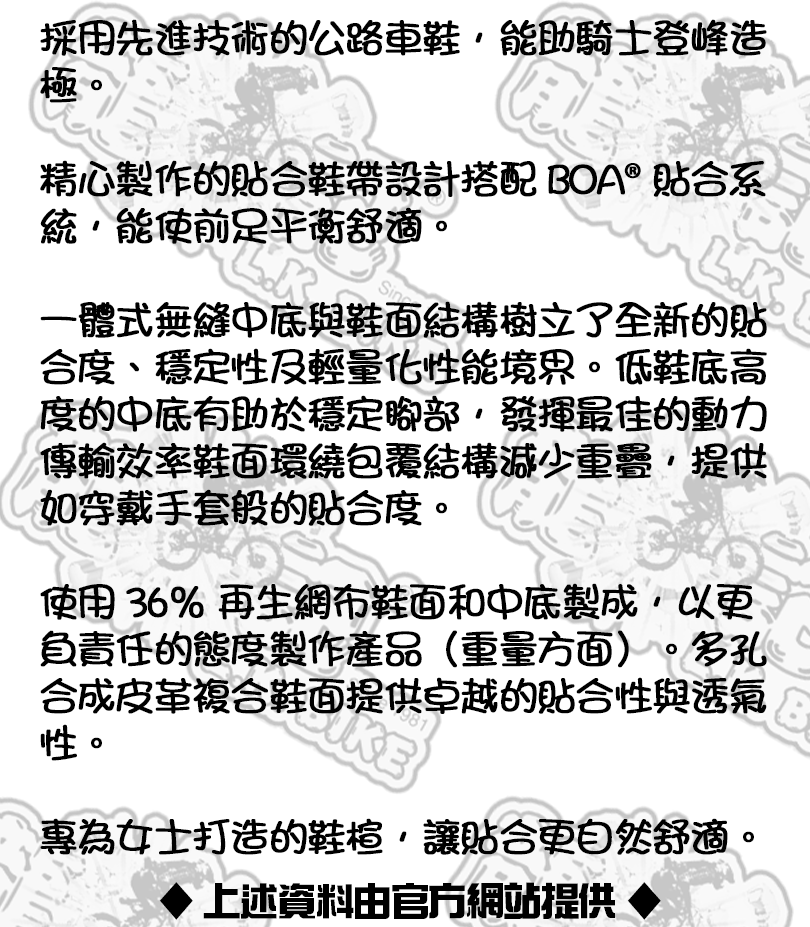 採用先進技術的公路車鞋，能助騎士登峰造極。

精心製作的貼合鞋帶設計搭配 BOA® 貼合系統，能使前足平衡舒適。

一體式無縫中底與鞋面結構樹立了全新的貼合度、穩定性及輕量化性能境界。低鞋底高度的中底有助於穩定腳部，發揮最佳的動力傳輸效率鞋面環繞包覆結構減少重疊，提供如穿戴手套般的貼合度。

使用 36% 再生網布鞋面和中底製成，以更負責任的態度製作產品（重量方面）。多孔合成皮革複合鞋面提供卓越的貼合性與透氣性。

專為女士打造的鞋楦，讓貼合更自然舒適。

◆ 上述資料由官方網站提供 ◆